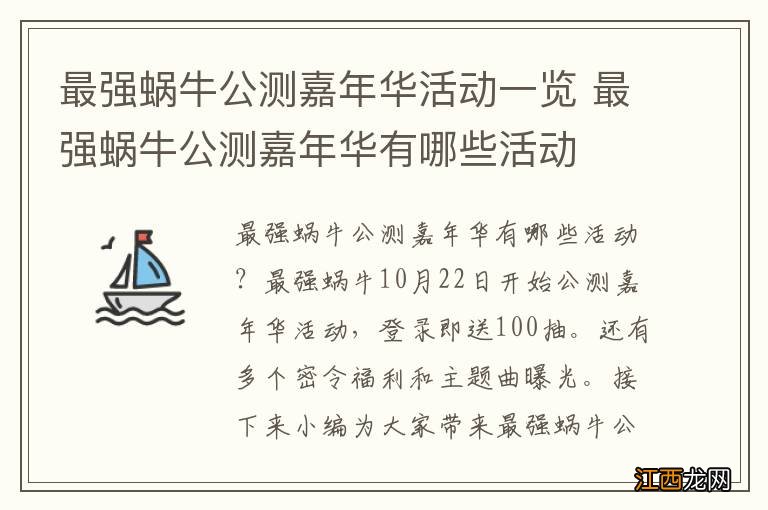 最强蜗牛公测嘉年华活动一览 最强蜗牛公测嘉年华有哪些活动

最强蜗牛公测嘉年华有哪些活动？最强蜗牛10月22日开始公测嘉年华活动，登录即送100抽。还有多个密令福利和主题曲曝光。接下来小编为大家带来最强蜗牛公

江西龙网